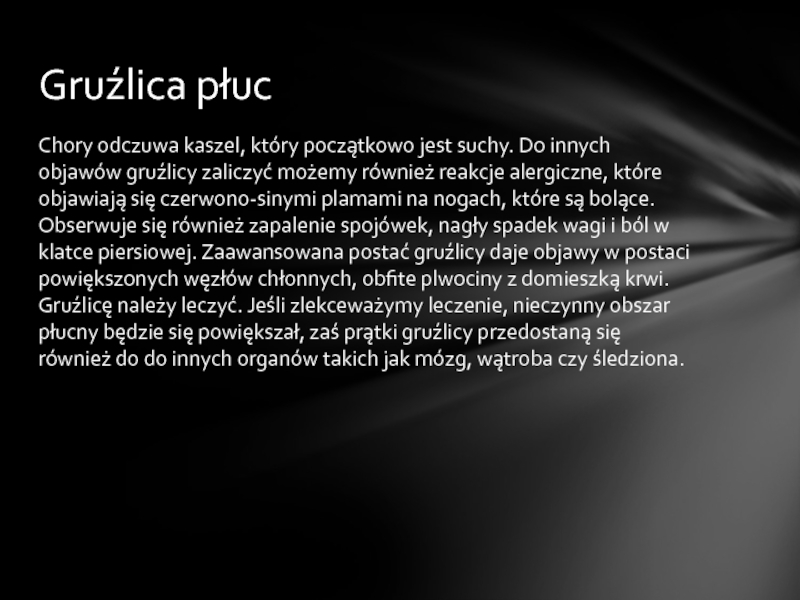 Gruźlica płuc

Chory odczuwa kaszel, który początkowo jest suchy. Do innych objawów gruźlicy zaliczyć możemy również reakcje alergiczne, które objawiają się czerwono-sinymi plamami na nogach, które są bolące. Obserwuje się również zapalenie spojówek, nagły spadek wagi i ból w klatce piersiowej. Zaawansowana postać gruźlicy daje objawy w postaci powiększonych węzłów chłonnych, obfite plwociny z domieszką krwi. Gruźlicę należy leczyć. Jeśli zlekceważymy leczenie, nieczynny obszar płucny będzie się powiększał, zaś prątki gruźlicy przedostaną się również do do innych organów takich jak mózg, wątroba czy śledziona.